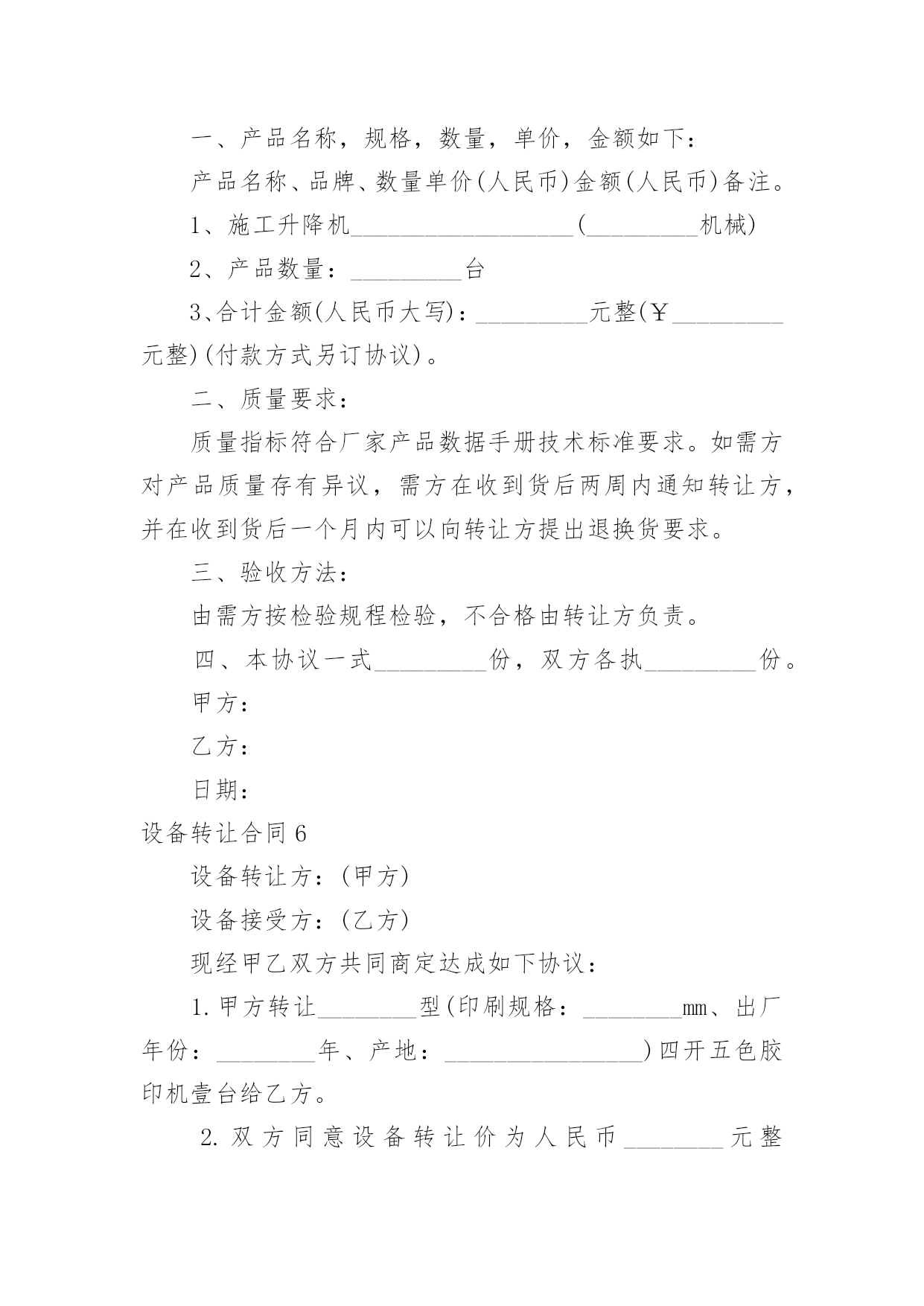 一、产品名称，规格，数量，单价，金额如下：

产品名称、品牌、数量单价(人民币)金额(人民币)备注。

1、施工升降机__________________(_________机械)

2、产品数量：_________台

3、合计金额(人民币大写)：_________元整(￥_________元整)(付款方式另订协议)。

二、质量要求：

质量指标符合厂家产品数据手册技术标准要求。如需方对产品质量存有异议，需方在收到货后两周内通知转让方，并在收到货后一个月内可以向转让方提出退换货要求。

三、验收方法：

由需方按检验规程检验，不合格由转让方负责。

四、本协议一式_________份，双方各执_________份。

甲方：

乙方：

日期：

设备转让合同6

设备转让方：(甲方)

设备接受方：(乙方)

现经甲乙双方共同商定达成如下协议：

1.甲方转让________型(印刷规格：________mm、出厂年份：________年、产地：________________)四开五色胶印机壹台给乙方。

2.双方同意设备转让价为人民币________元整